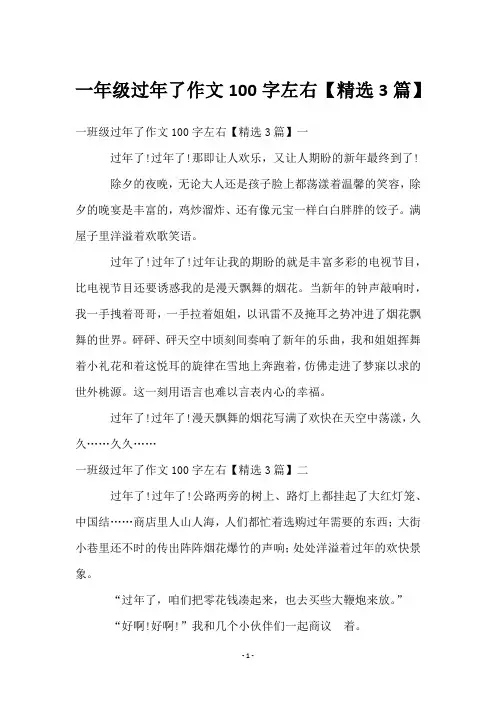 一年级过年了作文 100 字左右【精选 3 篇】

一班级过年了作文 100 字左右【精选 3 篇】一

过年了！过年了！那即让人欢乐，又让人期盼的新年最终到了！

除夕的夜晚，无论大人还是孩子脸上都荡漾着温馨的笑容，除夕的晚宴是丰富的，鸡炒溜炸、还有像元宝一样白白胖胖的饺子。满屋子里洋溢着欢歌笑语。

过年了！过年了！过年让我的期盼的就是丰富多彩的电视节目，比电视节目还要诱惑我的是漫天飘舞的烟花。当新年的钟声敲响时，我一手拽着哥哥，一手拉着姐姐，以讯雷不及掩耳之势冲进了烟花飘舞的世界。砰砰、砰天空中顷刻间奏响了新年的乐曲，我和姐姐挥舞着小礼花和着这悦耳的旋律在雪地上奔跑着，仿佛走进了梦寐以求的世外桃源。这一刻用语言也难以言表内心的幸福。

过年了！过年了！漫天飘舞的烟花写满了欢快在天空中荡漾，久久……久久……

一班级过年了作文 100 字左右【精选 3 篇】二

过年了！过年了！公路两旁的树上、路灯上都挂起了大红灯笼、中国结……商店里人山人海，人们都忙着选购过年需要的东西；大街小巷里还不时的传出阵阵烟花爆竹的声响；处处洋溢着过年的欢快景象。

“过年了，咱们把零花钱凑起来，也去买些大鞭炮来放。”

“好啊！好啊！”我和几个小伙伴们一起商议 着。

- 1 -